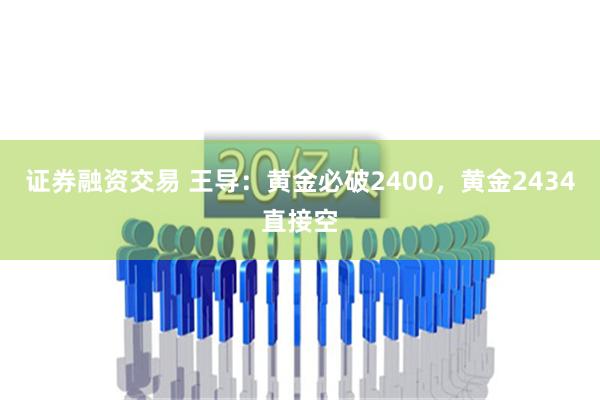 20亿人

证券融资交易 王导：黄金必破2400，黄金2434直接空